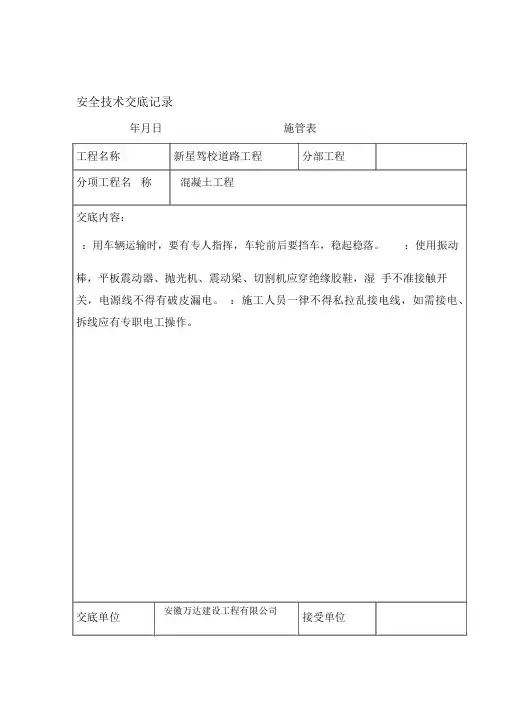 安全技术交底记录

年月日 施管表

| 工程名称 | 新星驾校道路工程 | 分部工程 | |
|---|---|---|---|
| 分项工程名 称 | 混凝土工程 | | |

交底内容：

：用车辆运输时，要有专人指挥，车轮前后要挡车，稳起稳落。 ：使用振动棒，平板震动器、抛光机、震动梁、切割机应穿绝缘胶鞋，湿 手不准接触开关，电源线不得有破皮漏电。 ：施工人员一律不得私拉乱接电线，如需接电、拆线应有专职电工操作。

| 交底单位 | 安徽万达建设工程有限公司 | 接受单位 | |
|---|---|---|---|